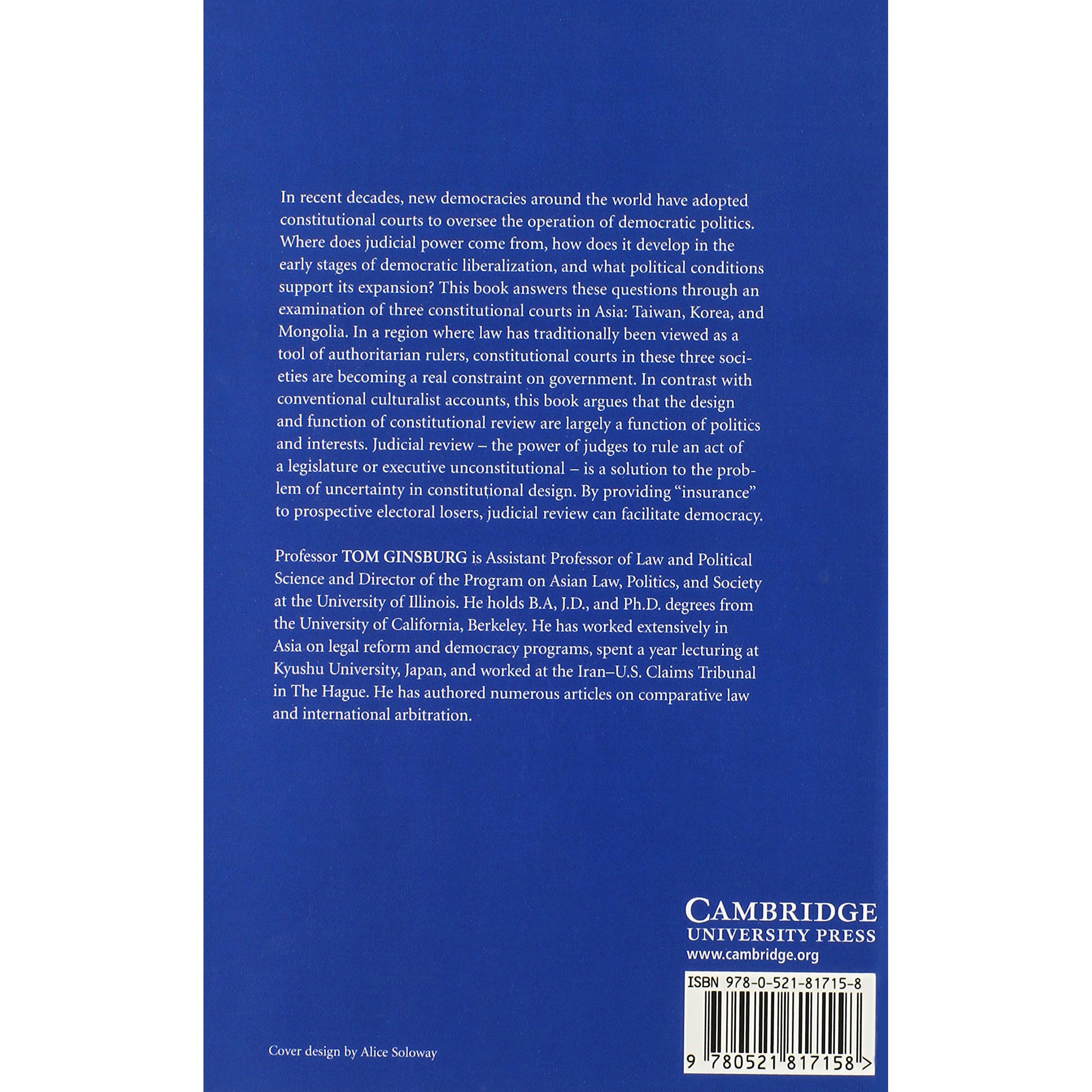 In recent decades, new democracies around the world have adopted constitutional courts to oversee the operation of democratic politics. Where does judicial power come from, how does it develop in the early stages of democratic liberalization, and what political conditions support its expansion? This book answers these questions through an examination of three constitutional courts in Asia: Taiwan, Korea, and Mongolia. In a region where law has traditionally been viewed as a tool of authoritarian rulers, constitutional courts in these three societies are becoming a real constraint on government. In contrast with conventional culturalist accounts, this book argues that the design and function of constitutional review are largely a function of politics and interests. Judicial review – the power of judges to rule an act of a legislature or executive unconstitutional – is a solution to the problem of uncertainty in constitutional design. By providing "insurance" to prospective electoral losers, judicial review can facilitate democracy.

Professor TOM GINSBURG is Assistant Professor of Law and Political Science and Director of the Program on Asian Law, Politics, and Society at the University of Illinois. He holds B.A, J.D., and Ph.D. degrees from the University of California, Berkeley. He has worked extensively in Asia on legal reform and democracy programs, spent a year lecturing at Kyushu University, Japan, and worked at the Iran–U.S. Claims Tribunal in The Hague. He has authored numerous articles on comparative law and international arbitration.

CAMBRIDGE
UNIVERSITY PRESS
www.cambridge.org

ISBN 978-0-521-81715-8

9 780521 817158 >

Cover design by Alice Soloway